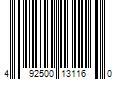 4 92500 13116 0